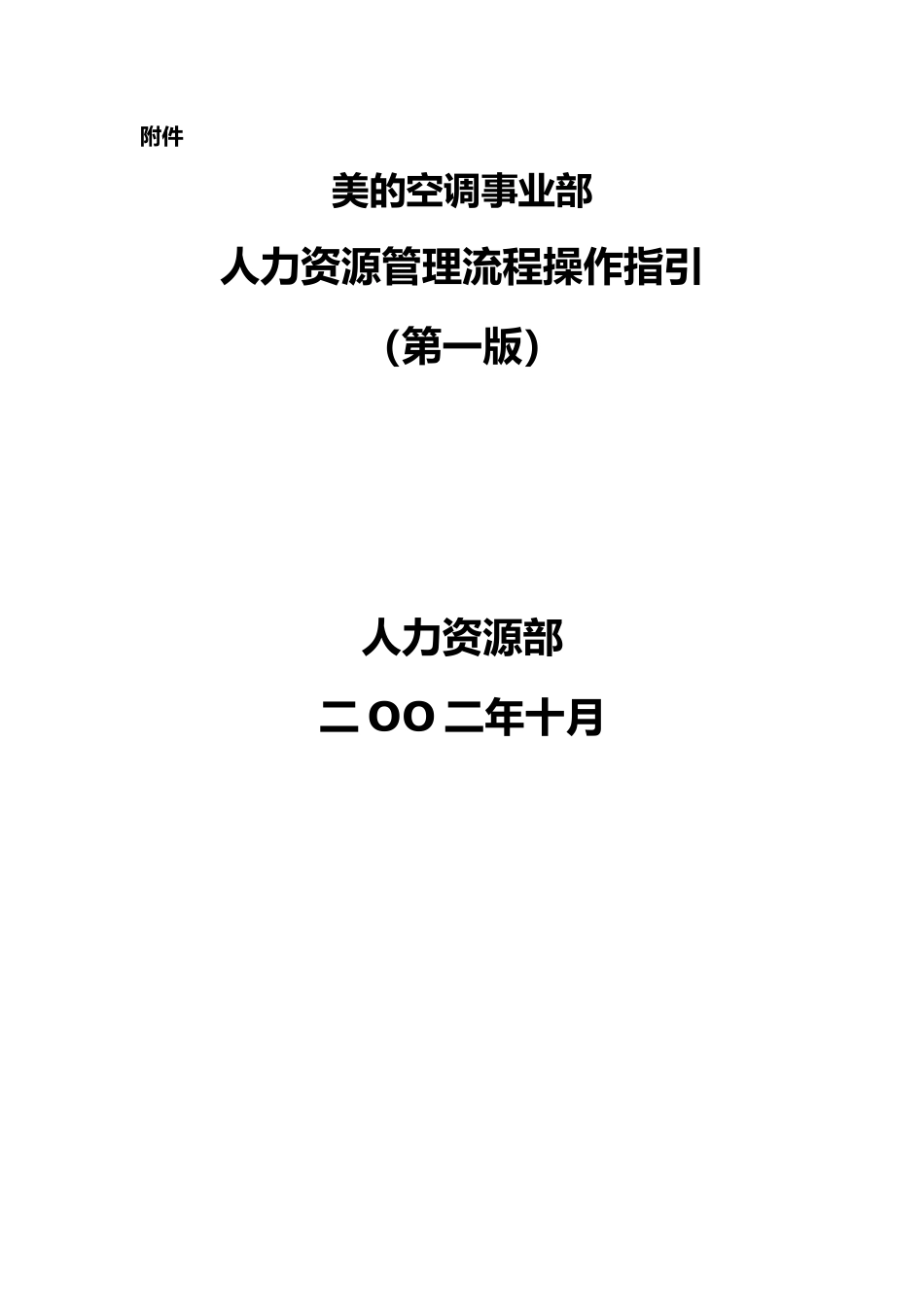 附件

美的空调事业部

人力资源管理流程操作指引

(第一版)

人力资源部

二OO二年十月